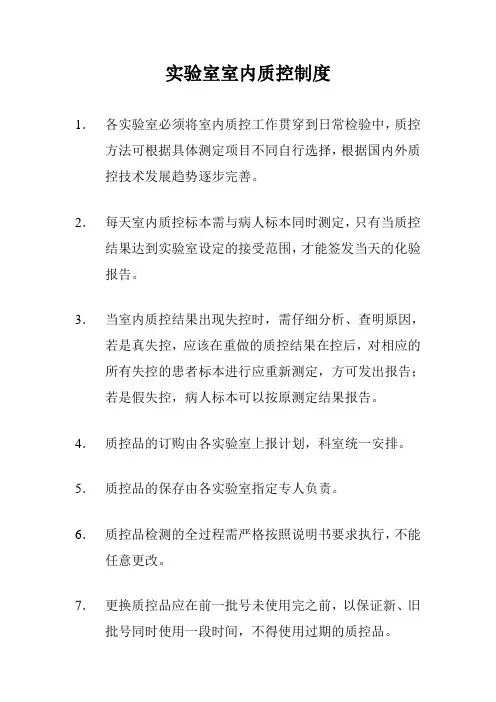 实验室室内质控制度

1. 各实验室必须将室内质控工作贯穿到日常检验中，质控方法可根据具体测定项目不同自行选择，根据国内外质控技术发展趋势逐步完善。

2. 每天室内质控标本需与病人标本同时测定，只有当质控结果达到实验室设定的接受范围，才能签发当天的化验报告。

3. 当室内质控结果出现失控时，需仔细分析、查明原因，若是真失控，应该在重做的质控结果在控后，对相应的所有失控的患者标本进行应重新测定，方可发出报告；若是假失控，病人标本可以按原测定结果报告。

4. 质控品的订购由各实验室上报计划，科室统一安排。

5. 质控品的保存由各实验室指定专人负责。

6. 质控品检测的全过程需严格按照说明书要求执行，不能任意更改。

7. 更换质控品应在前一批号未使用完之前，以保证新、旧批号同时使用一段时间，不得使用过期的质控品。